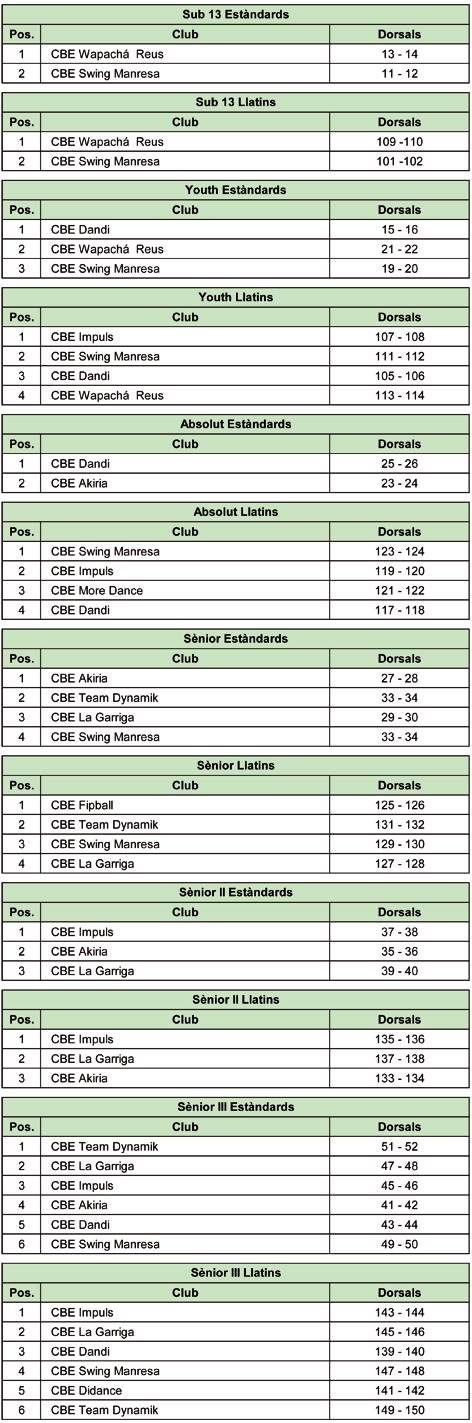 Sub 13 Estàndards

| Pos. | Club | Dorsals |
|---|---|---|
| 1 | CBE Wapachá Reus | 13 - 14 |
| 2 | CBE Swing Manresa | 11 - 12 |

Sub 13 Llatins

| Pos. | Club | Dorsals |
|---|---|---|
| 1 | CBE Wapachá Reus | 109 -110 |
| 2 | CBE Swing Manresa | 101 -102 |

Youth Estàndards

| Pos. | Club | Dorsals |
|---|---|---|
| 1 | CBE Dandi | 15 - 16 |
| 2 | CBE Wapachá Reus | 21 - 22 |
| 3 | CBE Swing Manresa | 19 - 20 |

Youth Llatins

| Pos. | Club | Dorsals |
|---|---|---|
| 1 | CBE Impuls | 107 - 108 |
| 2 | CBE Swing Manresa | 111 - 112 |
| 3 | CBE Dandi | 105 - 106 |
| 4 | CBE Wapachá Reus | 113 - 114 |

Absolut Estàndards

| Pos. | Club | Dorsals |
|---|---|---|
| 1 | CBE Dandi | 25 - 26 |
| 2 | CBE Akiria | 23 - 24 |

Absolut Llatins

| Pos. | Club | Dorsals |
|---|---|---|
| 1 | CBE Swing Manresa | 123 - 124 |
| 2 | CBE Impuls | 119 - 120 |
| 3 | CBE More Dance | 121 - 122 |
| 4 | CBE Dandi | 117 - 118 |

Sènior Estàndards

| Pos. | Club | Dorsals |
|---|---|---|
| 1 | CBE Akiria | 27 - 28 |
| 2 | CBE Team Dynamik | 33 - 34 |
| 3 | CBE La Garriga | 29 - 30 |
| 4 | CBE Swing Manresa | 33 - 34 |

Sènior Llatins

| Pos. | Club | Dorsals |
|---|---|---|
| 1 | CBE Fipball | 125 - 126 |
| 2 | CBE Team Dynamik | 131 - 132 |
| 3 | CBE Swing Manresa | 129 - 130 |
| 4 | CBE La Garriga | 127 - 128 |

Sènior II Estàndards

| Pos. | Club | Dorsals |
|---|---|---|
| 1 | CBE Impuls | 37 - 38 |
| 2 | CBE Akiria | 35 - 36 |
| 3 | CBE La Garriga | 39 - 40 |

Sènior II Llatins

| Pos. | Club | Dorsals |
|---|---|---|
| 1 | CBE Impuls | 135 - 136 |
| 2 | CBE La Garriga | 137 - 138 |
| 3 | CBE Akiria | 133 - 134 |

Sènior III Estàndards

| Pos. | Club | Dorsals |
|---|---|---|
| 1 | CBE Team Dynamik | 51 - 52 |
| 2 | CBE La Garriga | 47 - 48 |
| 3 | CBE Impuls | 45 - 46 |
| 4 | CBE Akiria | 41 - 42 |
| 5 | CBE Dandi | 43 - 44 |
| 6 | CBE Swing Manresa | 49 - 50 |

Sènior III Llatins

| Pos. | Club | Dorsals |
|---|---|---|
| 1 | CBE Impuls | 143 - 144 |
| 2 | CBE La Garriga | 145 - 146 |
| 3 | CBE Dandi | 139 - 140 |
| 4 | CBE Swing Manresa | 147 - 148 |
| 5 | CBE Didance | 141 - 142 |
| 6 | CBE Team Dynamik | 149 - 150 |